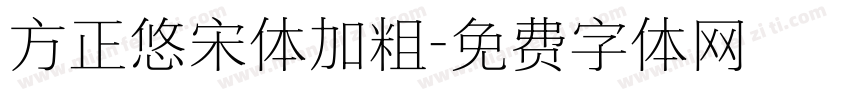 方正悠宋体加粗-免费字体网